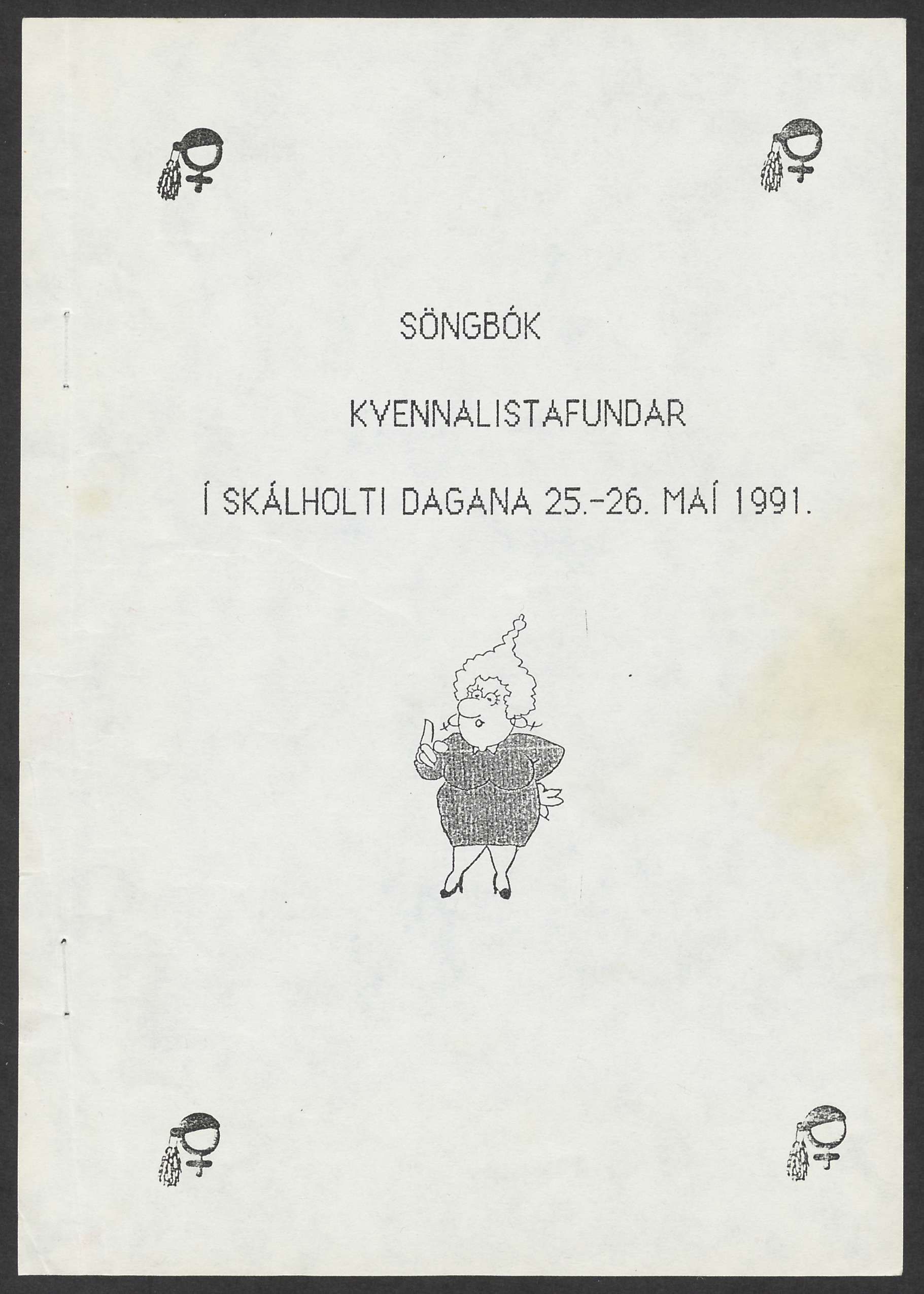 SÖNGBÓK

KVENNALISTAFUNDAR

Í SKÁLHOLTI DAGANA 25.-26. MAÍ 1991.